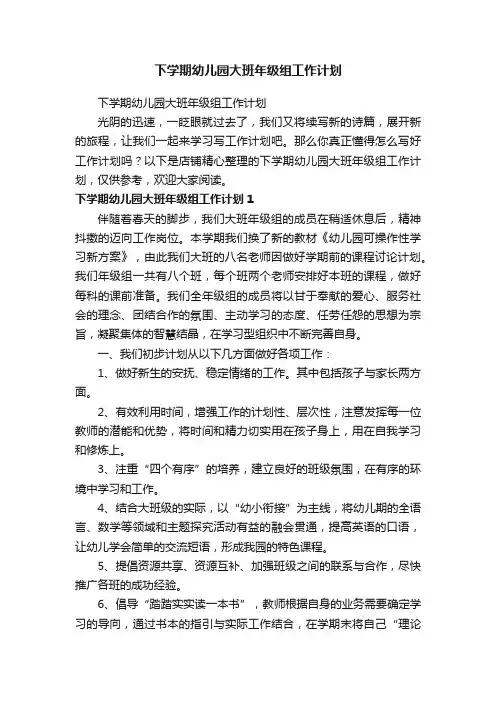 下学期幼儿园大班年级组工作计划

下学期幼儿园大班年级组工作计划

光阴的迅速，一眨眼就过去了，我们又将续写新的诗篇，展开新的旅程，让我们一起来学习写工作计划吧。那么你真正懂得怎么写好工作计划吗？以下是店铺精心整理的下学期幼儿园大班年级组工作计划，仅供参考，欢迎大家阅读。

下学期幼儿园大班年级组工作计划1

伴随着春天的脚步，我们大班年级组的成员在稍适休息后，精神抖擞的迈向工作岗位。本学期我们换了新的教材《幼儿园可操作性学习新方案》，由此我们大班的八名老师因做好学期前的课程讨论计划。我们年级组一共有八个班，每个班两个老师安排好本班的课程，做好每科的课前准备。我们全年级组的成员将以甘于奉献的爱心、服务社会的理念、团结合作的氛围、主动学习的态度、任劳任怨的思想为宗旨，凝聚集体的智慧结晶，在学习型组织中不断完善自身。

一、我们初步计划从以下几方面做好各项工作：

1、做好新生的安抚、稳定情绪的工作。其中包括孩子与家长两方面。

2、有效利用时间，增强工作的计划性、层次性，注意发挥每一位教师的潜能和优势，将时间和精力切实用在孩子身上，用在自我学习和修炼上。

3、注重“四个有序”的培养，建立良好的班级氛围，在有序的环境中学习和工作。

4、结合大班级的实际，以“幼小衔接”为主线，将幼儿期的全语言、数学等领域和主题探究活动有益的融会贯通，提高英语的口语，让幼儿学会简单的交流短语，形成我园的特色课程。

5、提倡资源共享、资源互补、加强班级之间的联系与合作，尽快推广各班的成功经验。

6、倡导“踏踏实实读一本书”，教师根据自身的业务需要确定学习的导向，通过书本的指引与实际工作结合，在学期末将自己“理论